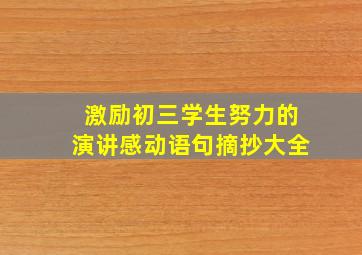 激励初三学生努力的
演讲感动语句摘抄大全